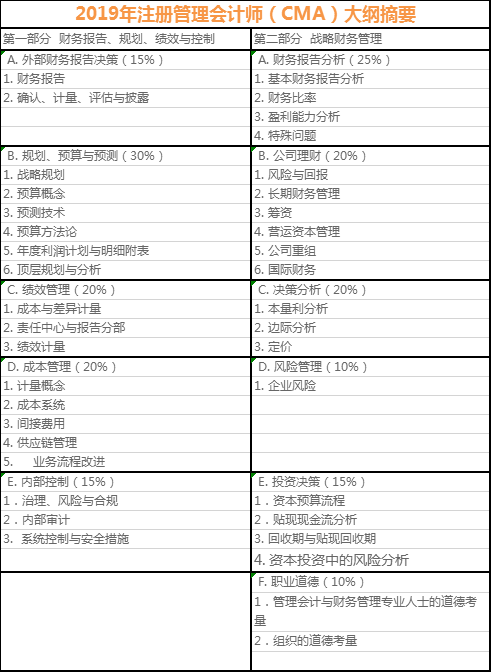 2019年注册管理会计师（CMA）大纲摘要

| 第一部分　财务报告、规划、绩效与控制 | 第二部分　战略财务管理 |
|---|---|
| A. 外部财务报告决策（15%） | A. 财务报告分析（25%） |
| 1. 财务报告 | 1. 基本财务报告分析 |
| 2. 确认、计量、评估与披露 | 2. 财务比率 |
| | 3. 盈利能力分析 |
| | 4. 特殊问题 |
| B. 规划、预算与预测（30%） | B. 公司理财（20%） |
| 1. 战略规划 | 1. 风险与回报 |
| 2. 预算概念 | 2. 长期财务管理 |
| 3. 预测技术 | 3. 筹资 |
| 4. 预算方法论 | 4. 营运资本管理 |
| 5. 年度利润计划与明细附表 | 5. 公司重组 |
| 6. 顶层规划与分析 | 6. 国际财务 |
| C. 绩效管理（20%） | C. 决策分析（20%） |
| 1. 成本与差异计量 | 1. 本量利分析 |
| 2. 责任中心与报告分部 | 2. 边际分析 |
| 3. 绩效计量 | 3. 定价 |
| D. 成本管理（20%） | D. 风险管理（10%） |
| 1. 计量概念 | 1. 企业风险 |
| 2. 成本系统 | |
| 3. 间接费用 | |
| 4. 供应链管理 | |
| 5.　业务流程改进 | |
| E. 内部控制（15%） | E. 投资决策（15%） |
| 1．治理、风险与合规 | 1．资本预算流程 |
| 2．内部审计 | 2．贴现现金流分析 |
| 3. 系统控制与安全措施 | 3. 回收期与贴现回收期 |
| | 4. 资本投资中的风险分析 |
| | F. 职业道德（10%） |
| | 1．管理会计与财务管理专业人士的道德考量 |
| | 2．组织的道德考量 |